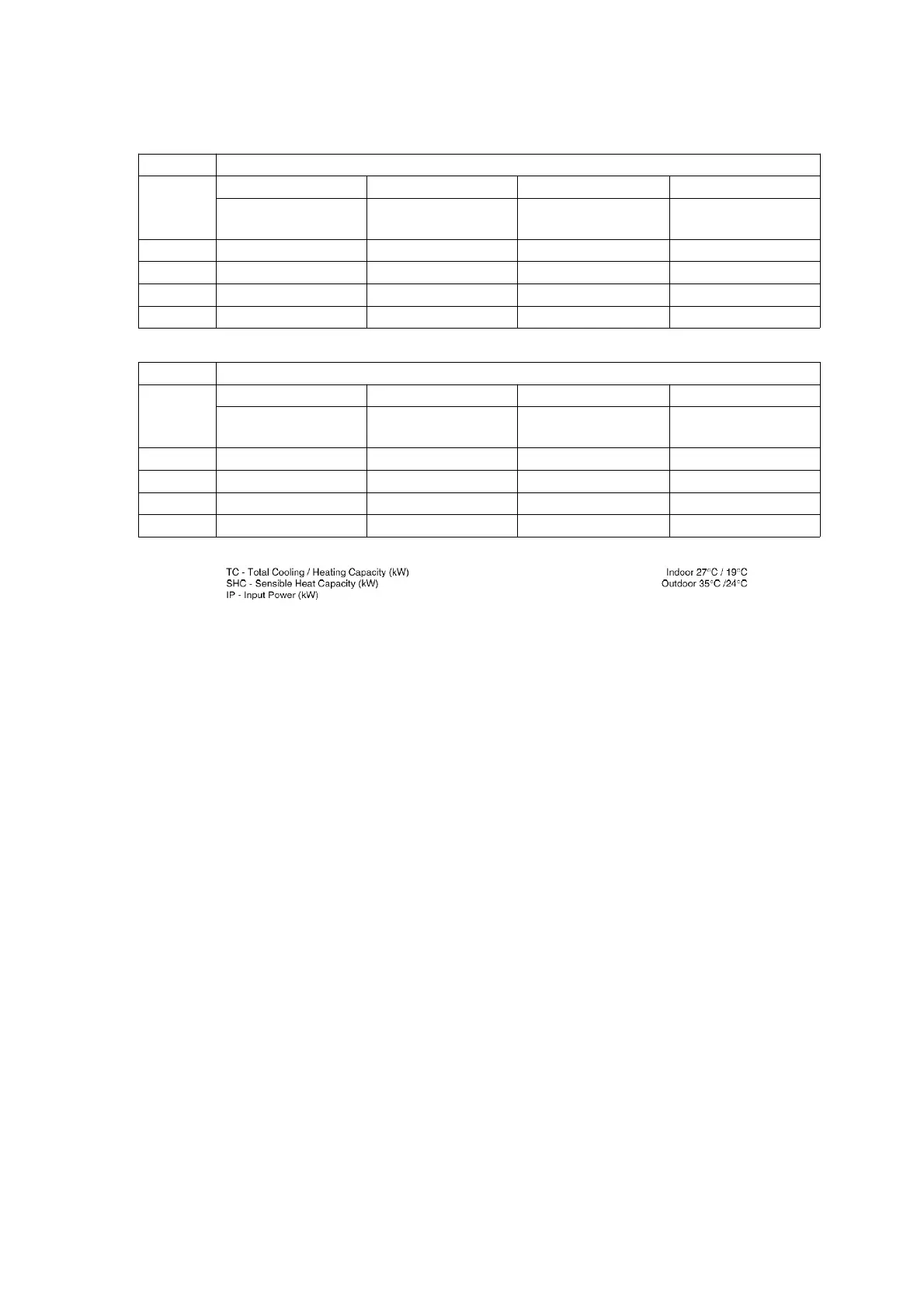 TC - Total Cooling / Heating Capacity (kW)
SHC - Sensible Heat Capacity (kW)
IP - Input Power (kW)

Indoor 27°C / 19°C
Outdoor 35°C /24°C